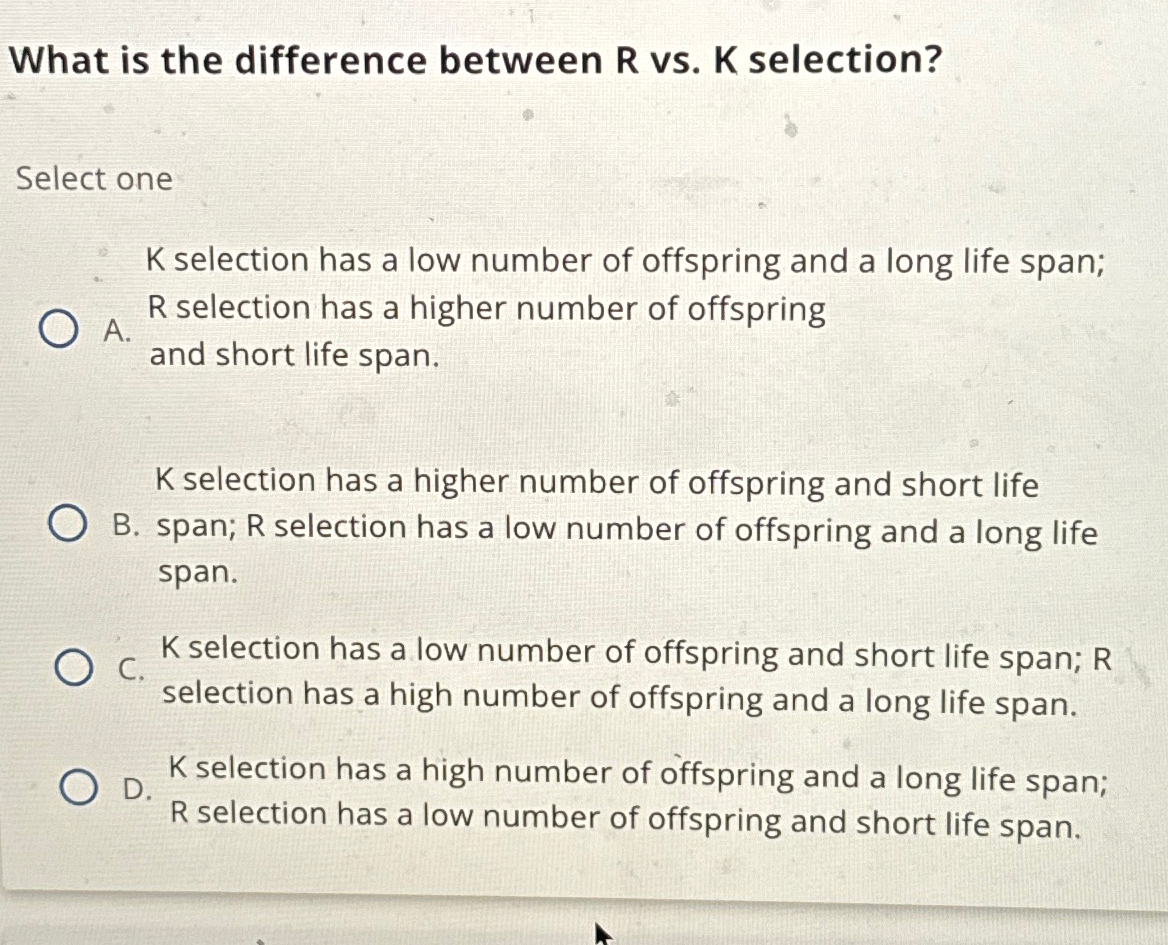 What is the difference between R vs. K selection?

Select one

A. K selection has a low number of offspring and a long life span; R selection has a higher number of offspring and short life span.

B. K selection has a higher number of offspring and short life span; R selection has a low number of offspring and a long life span.

C. K selection has a low number of offspring and short life span; R selection has a high number of offspring and a long life span.

D. K selection has a high number of offspring and a long life span; R selection has a low number of offspring and short life span.